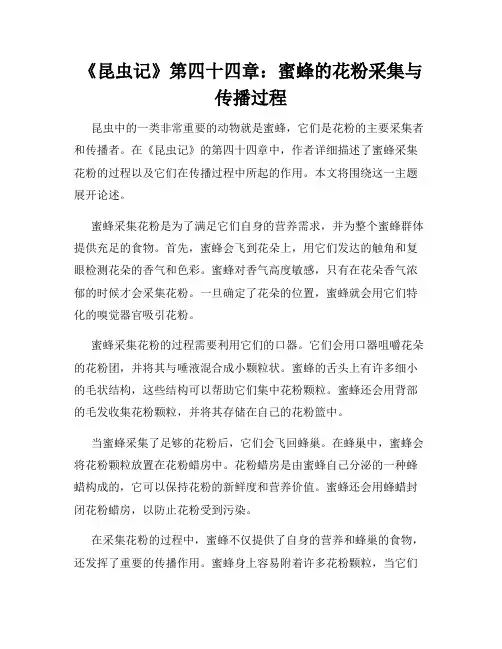 《昆虫记》第四十四章：蜜蜂的花粉采集与传播过程

昆虫中的一类非常重要的动物就是蜜蜂，它们是花粉的主要采集者和传播者。在《昆虫记》的第四十四章中，作者详细描述了蜜蜂采集花粉的过程以及它们在传播过程中所起的作用。本文将围绕这一主题展开论述。

蜜蜂采集花粉是为了满足它们自身的营养需求，并为整个蜜蜂群体提供充足的食物。首先，蜜蜂会飞到花朵上，用它们发达的触角和复眼检测花朵的香气和色彩。蜜蜂对香气高度敏感，只有在花朵香气浓郁的时候才会采集花粉。一旦确定了花朵的位置，蜜蜂就会用它们特化的嗅觉器官吸引花粉。

蜜蜂采集花粉的过程需要利用它们的口器。它们会用口器咀嚼花朵的花粉团，并将其与唾液混合成小颗粒状。蜜蜂的舌头上有许多细小的毛状结构，这些结构可以帮助它们集中花粉颗粒。蜜蜂还会用背部的毛发收集花粉颗粒，并将其存储在自己的花粉篮中。

当蜜蜂采集了足够的花粉后，它们会飞回蜂巢。在蜂巢中，蜜蜂会将花粉颗粒放置在花粉蜡房中。花粉蜡房是由蜜蜂自己分泌的一种蜂蜡构成的，它可以保持花粉的新鲜度和营养价值。蜜蜂还会用蜂蜡封闭花粉蜡房，以防止花粉受到污染。

在采集花粉的过程中，蜜蜂不仅提供了自身的营养和蜂巢的食物，还发挥了重要的传播作用。蜜蜂身上容易附着许多花粉颗粒，当它们